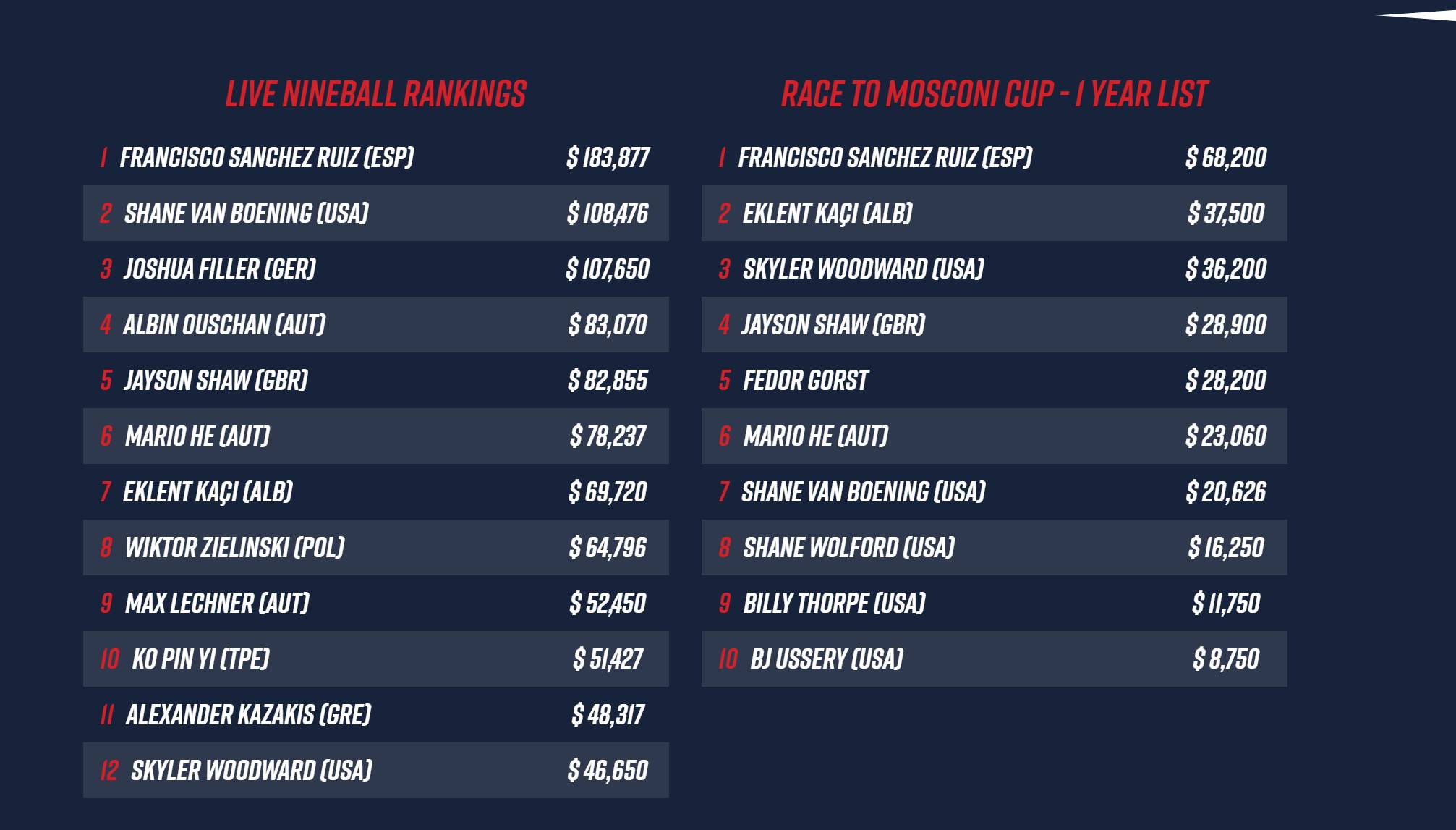 LIVE NINEBALL RANKINGS

| 1 | FRANCISCO SANCHEZ RUIZ (ESP) | $ 183,877 |
|---|---|---|
| 2 | SHANE VAN BOENING (USA) | $ 108,476 |
| 3 | JOSHUA FILLER (GER) | $ 107,650 |
| 4 | ALBIN OUSCHAN (AUT) | $ 83,070 |
| 5 | JAYSON SHAW (GBR) | $ 82,855 |
| 6 | MARIO HE (AUT) | $ 78,237 |
| 7 | EKLENT KAÇI (ALB) | $ 69,720 |
| 8 | WIKTOR ZIELINSKI (POL) | $ 64,796 |
| 9 | MAX LECHNER (AUT) | $ 52,450 |
| 10 | KO PIN YI (TPE) | $ 51,427 |
| 11 | ALEXANDER KAZAKIS (GRE) | $ 48,317 |
| 12 | SKYLER WOODWARD (USA) | $ 46,650 |

RACE TO MOSCONI CUP - 1 YEAR LIST

| 1 | FRANCISCO SANCHEZ RUIZ (ESP) | $ 68,200 |
|---|---|---|
| 2 | EKLENT KAÇI (ALB) | $ 37,500 |
| 3 | SKYLER WOODWARD (USA) | $ 36,200 |
| 4 | JAYSON SHAW (GBR) | $ 28,900 |
| 5 | FEDOR GORST | $ 28,200 |
| 6 | MARIO HE (AUT) | $ 23,060 |
| 7 | SHANE VAN BOENING (USA) | $ 20,626 |
| 8 | SHANE WOLFORD (USA) | $ 16,250 |
| 9 | BILLY THORPE (USA) | $ 11,750 |
| 10 | BJ USSERY (USA) | $ 8,750 |